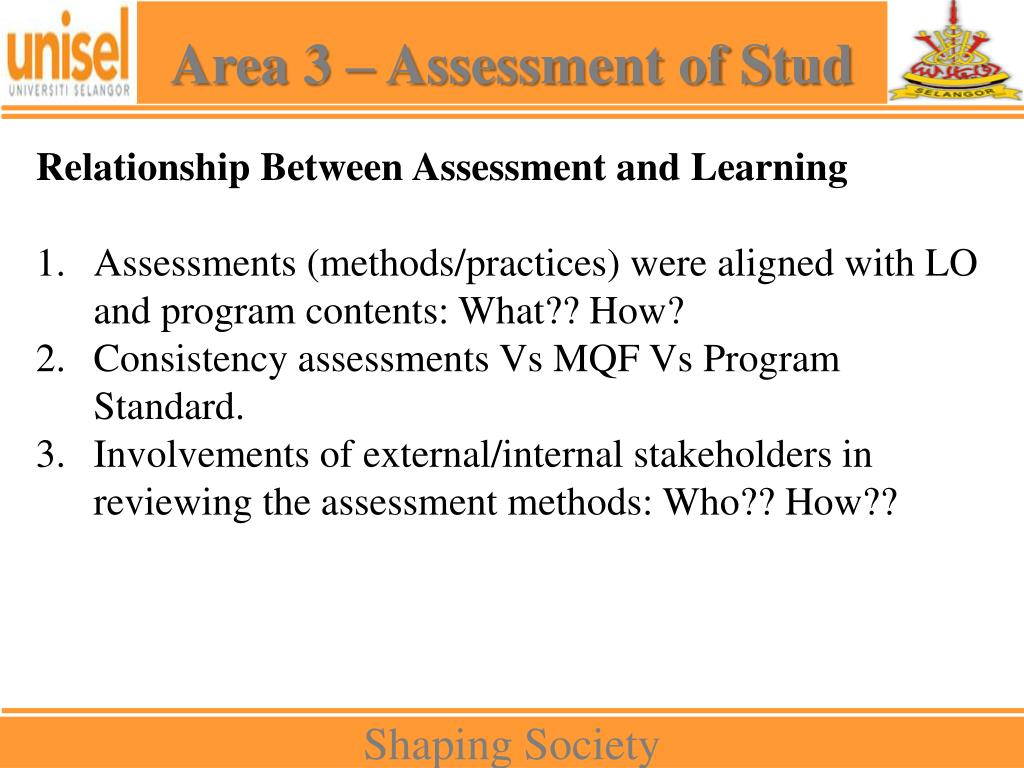 unisel
UNIVERSITI SELANGOR

Area 3 – Assessment of Stud

SELANGOR

Relationship Between Assessment and Learning

1. Assessments (methods/practices) were aligned with LO and program contents: What?? How?
2. Consistency assessments Vs MQF Vs Program Standard.
3. Involvements of external/internal stakeholders in reviewing the assessment methods: Who?? How??

Shaping Society